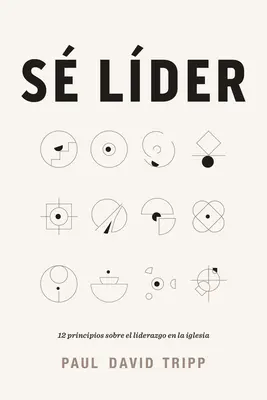 SÉ LÍDER

12 principios sobre el liderazgo en la iglesia

PAUL DAVID TRIPP